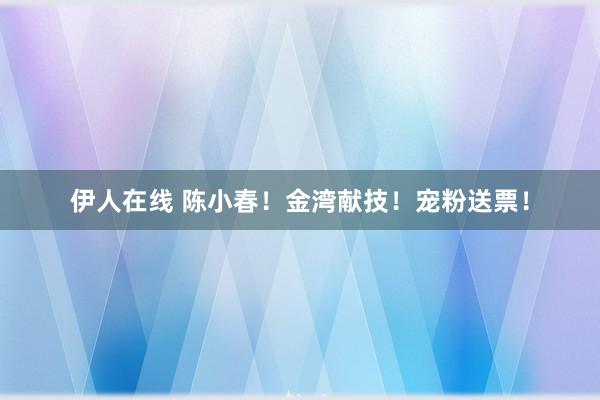 伊人在线 陈小春！金湾献技！宠粉送票！